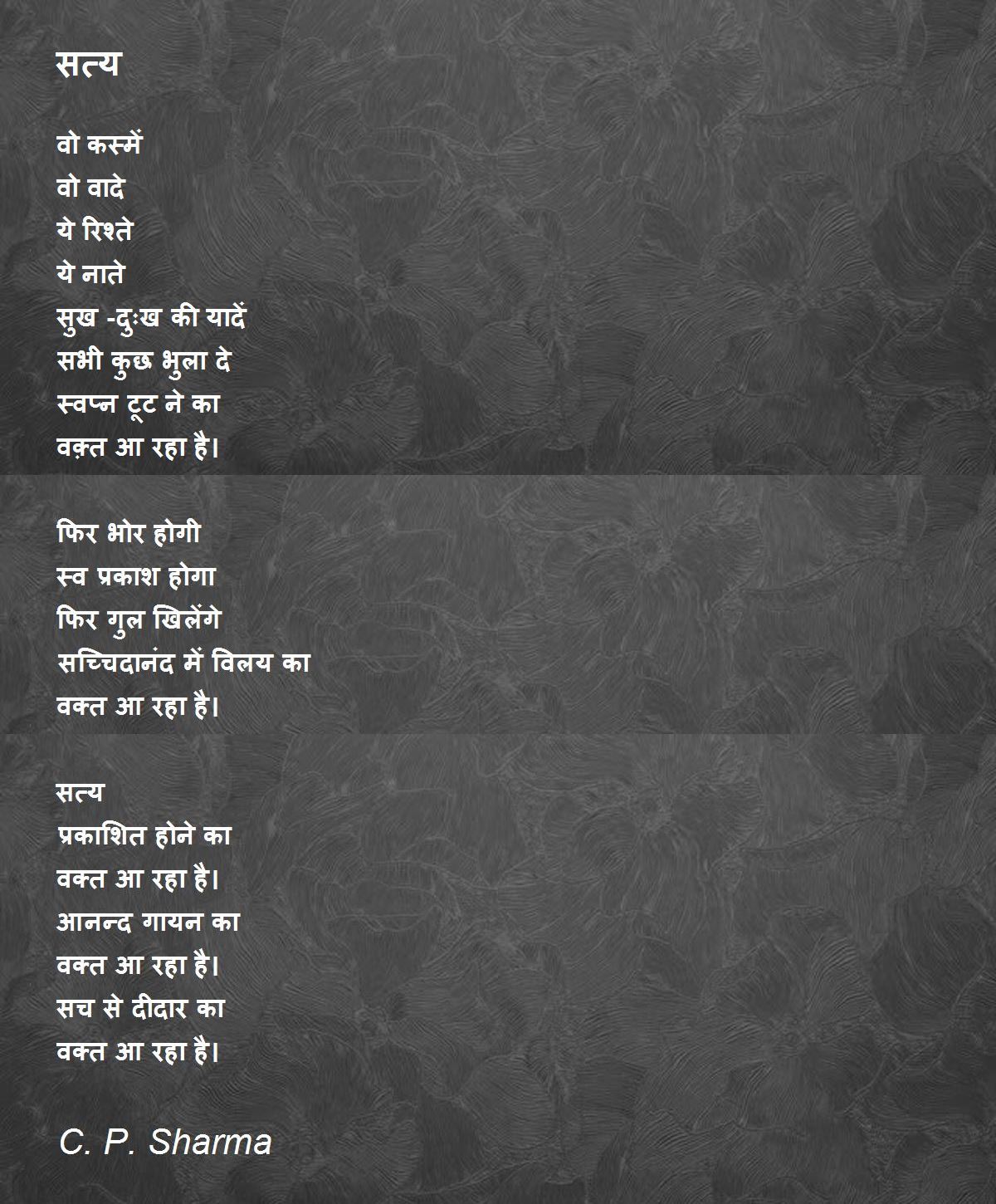 सत्य

वो कस्में
वो वादे
ये रिश्ते
ये नाते
सुख -दुःख की यादें
सभी कुछ भुला दे
स्वप्न टूट ने का
वक़्त आ रहा है।

फिर भोर होगी
स्व प्रकाश होगा
फिर गुल खिलेंगे
सच्चिदानंद में विलय का
वक्त आ रहा है।

सत्य
प्रकाशित होने का
वक्त आ रहा है।
आनन्द गायन का
वक्त आ रहा है।
सच से दीदार का
वक्त आ रहा है।

C. P. Sharma